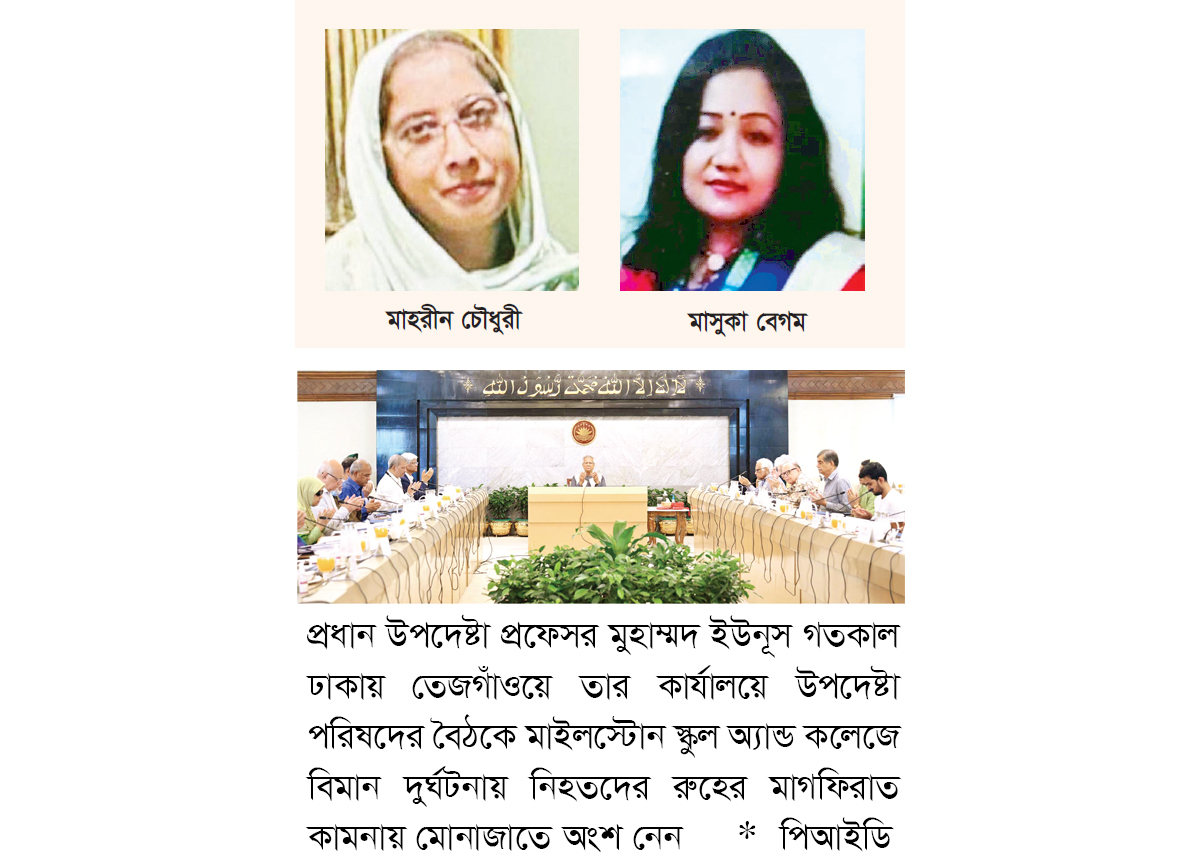 মাহরীন চৌধুরী

মাসুকা বেগম

প্রধান উপদেষ্টা প্রফেসর মুহাম্মদ ইউনূস গতকাল ঢাকায় তেজগাঁওয়ে তার কার্যালয়ে উপদেষ্টা পরিষদের বৈঠকে মাইলস্টোন স্কুল অ্যান্ড কলেজে বিমান দুর্ঘটনায় নিহতদের রুহের মাগফিরাত কামনায় মোনাজাতে অংশ নেন * পিআইডি